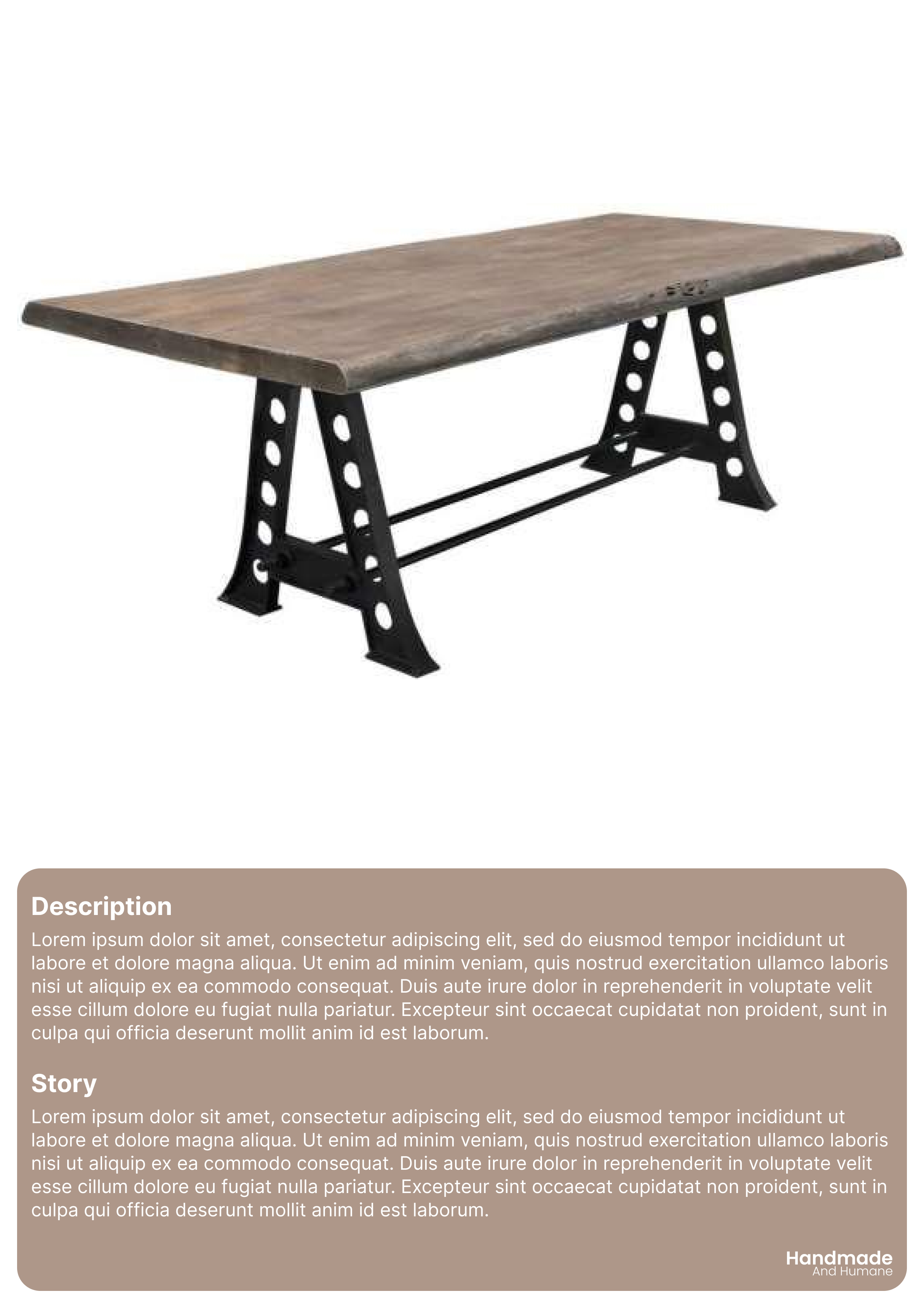 Description
Lorem ipsum dolor sit amet, consectetur adipiscing elit, sed do eiusmod tempor incididunt ut labore et dolore magna aliqua. Ut enim ad minim veniam, quis nostrud exercitation ullamco laboris nisi ut aliquip ex ea commodo consequat. Duis aute irure dolor in reprehenderit in voluptate velit esse cillum dolore eu fugiat nulla pariatur. Excepteur sint occaecat cupidatat non proident, sunt in culpa qui officia deserunt mollit anim id est laborum.

Story
Lorem ipsum dolor sit amet, consectetur adipiscing elit, sed do eiusmod tempor incididunt ut labore et dolore magna aliqua. Ut enim ad minim veniam, quis nostrud exercitation ullamco laboris nisi ut aliquip ex ea commodo consequat. Duis aute irure dolor in reprehenderit in voluptate velit esse cillum dolore eu fugiat nulla pariatur. Excepteur sint occaecat cupidatat non proident, sunt in culpa qui officia deserunt mollit anim id est laborum.

Handmade
And Humane